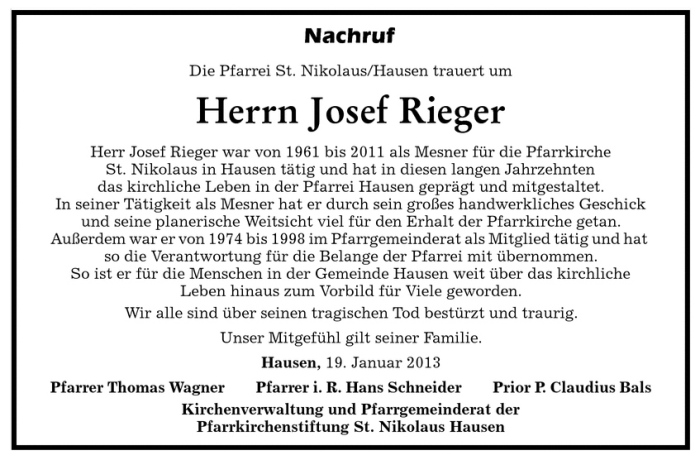 Nachruf

Die Pfarrei St. Nikolaus/Hausen trauert um

Herrn Josef Rieger

Herr Josef Rieger war von 1961 bis 2011 als Mesner für die Pfarrkirche St. Nikolaus in Hausen tätig und hat in diesen langen Jahrzehnten das kirchliche Leben in der Pfarrei Hausen geprägt und mitgestaltet. In seiner Tätigkeit als Mesner hat er durch sein großes handwerkliches Geschick und seine planerische Weitsicht viel für den Erhalt der Pfarrkirche getan. Außerdem war er von 1974 bis 1998 im Pfarrgemeinderat als Mitglied tätig und hat so die Verantwortung für die Belange der Pfarrei mit übernommen. So ist er für die Menschen in der Gemeinde Hausen weit über das kirchliche Leben hinaus zum Vorbild für Viele geworden.

Wir alle sind über seinen tragischen Tod bestürzt und traurig.

Unser Mitgefühl gilt seiner Familie.

Hausen, 19. Januar 2013

Pfarrer Thomas Wagner Pfarrer i. R. Hans Schneider Prior P. Claudius Bals

Kirchenverwaltung und Pfarrgemeinderat der Pfarrkirchenstiftung St. Nikolaus Hausen